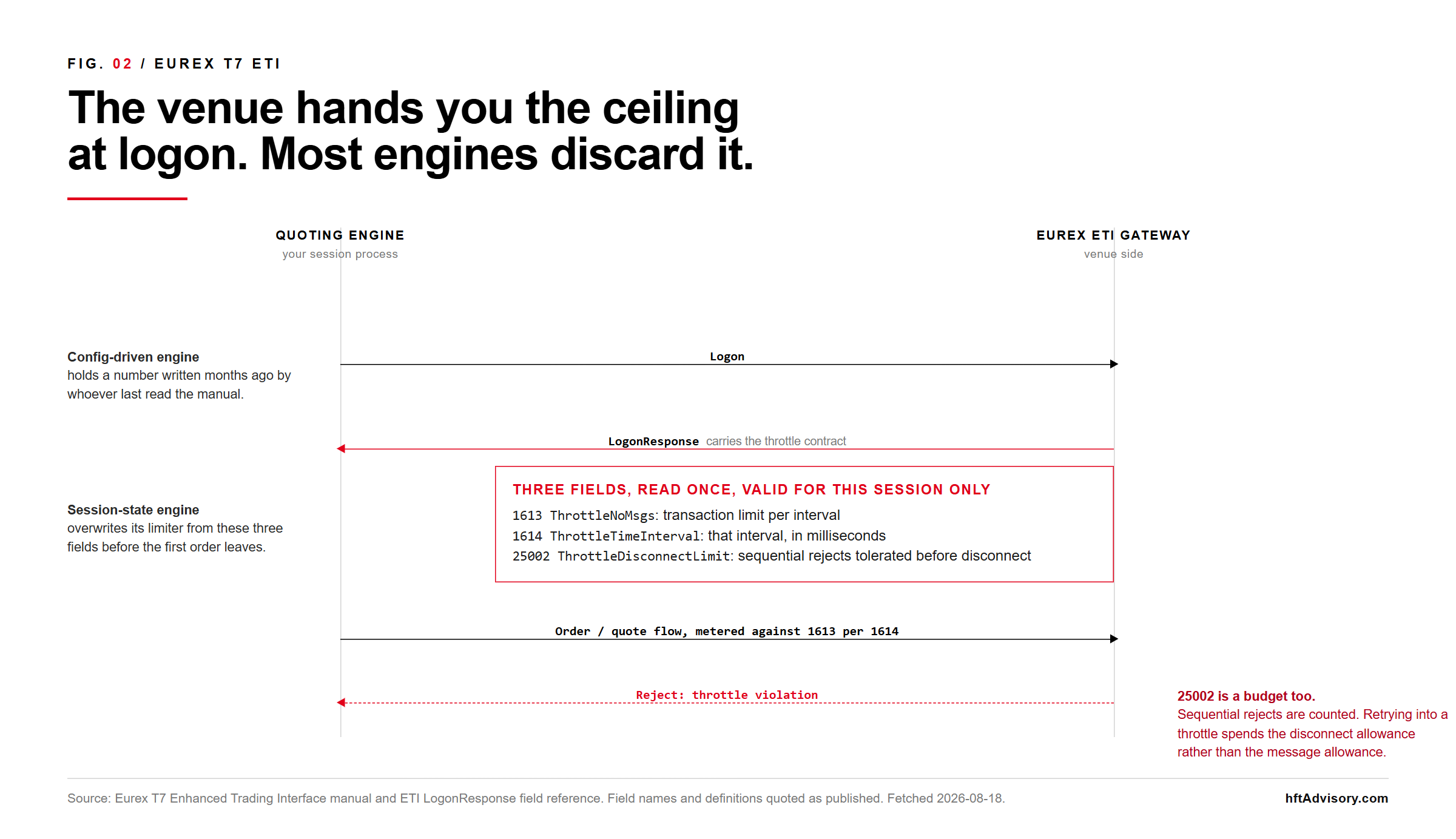 FIG. 02 / EUREX T7 ETI

The venue hands you the ceiling at logon. Most engines discard it.

QUOTING ENGINE
your session process

EUREX ETI GATEWAY
venue side

Config-driven engine
holds a number written months ago by whoever last read the manual.

Logon

LogonResponse carries the throttle contract

THREE FIELDS, READ ONCE, VALID FOR THIS SESSION ONLY
1613 ThrottleNoMsgs: transaction limit per interval
1614 ThrottleTimeInterval: that interval, in milliseconds
25002 ThrottleDisconnectLimit: sequential rejects tolerated before disconnect

Session-state engine
overwrites its limiter from these three fields before the first order leaves.

Order / quote flow, metered against 1613 per 1614

Reject: throttle violation

25002 is a budget too.
Sequential rejects are counted. Retrying into a throttle spends the disconnect allowance rather than the message allowance.

Source: Eurex T7 Enhanced Trading Interface manual and ETI LogonResponse field reference. Field names and definitions quoted as published. Fetched 2026-08-18.

hftAdvisory.com